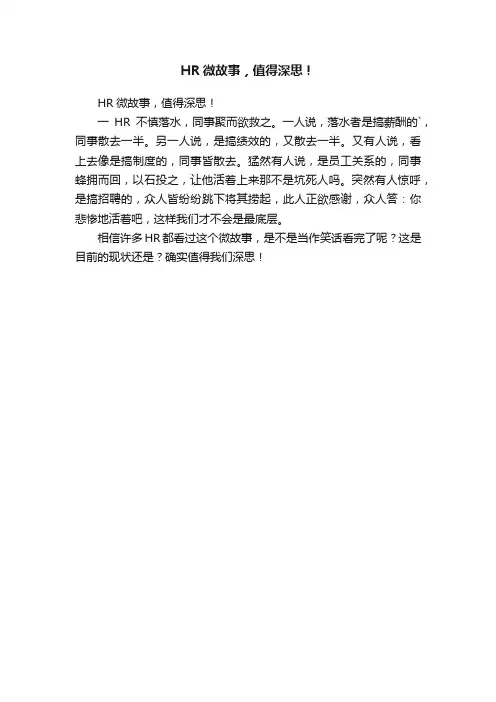 HR 微故事，值得深思！

HR 微故事，值得深思！

一 HR 不慎落水，同事聚而欲救之。一人说，落水者是搞薪酬的`，同事散去一半。另一人说，是搞绩效的，又散去一半。又有人说，看上去像是搞制度的，同事皆散去。猛然有人说，是员工关系的，同事蜂拥而回，以石投之，让他活着上来那不是坑死人吗。突然有人惊呼，是搞招聘的，众人皆纷纷跳下将其捞起，此人正欲感谢，众人答：你悲惨地活着吧，这样我们才不会是最底层。

相信许多 HR 都看过这个微故事，是不是当作笑话看完了呢？这是目前的现状还是？确实值得我们深思！